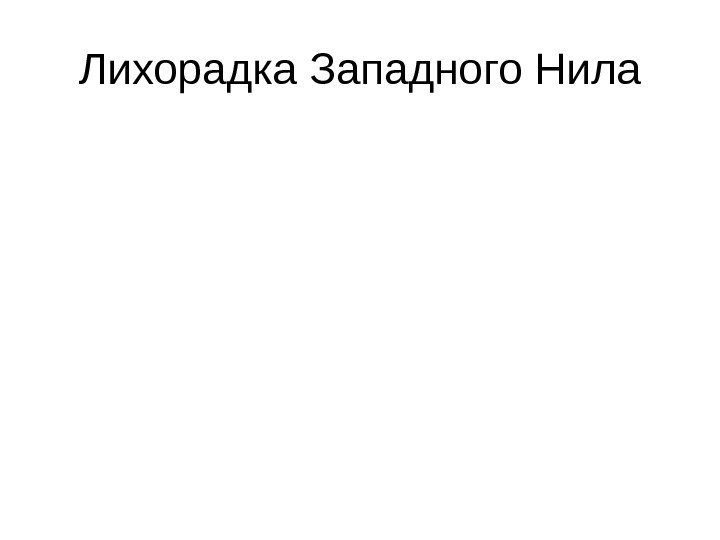 Лихорадка Западного Нила